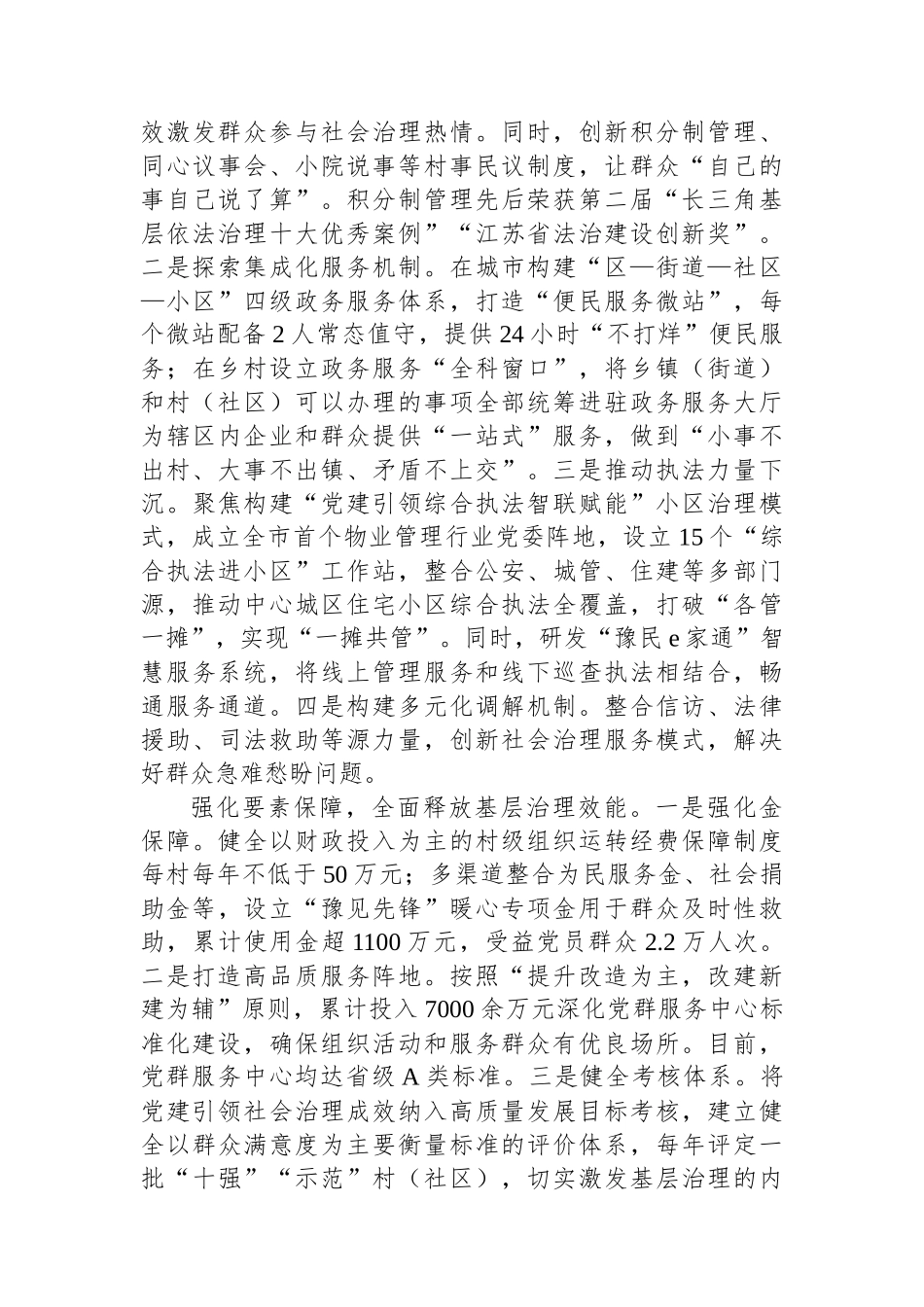 效激发群众参与社会治理热情。同时，创新积分制管理、同心议事会、小院说事等村事民议制度，让群众“自己的事自己说了算”。积分制管理先后荣获第二届“长三角基层依法治理十大优秀案例”“江苏省法治建设创新奖”。二是探索集成化服务机制。在城市构建“区—街道—社区—小区”四级政务服务体系，打造“便民服务微站”，每个微站配备2人常态值守，提供24小时“不打烊”便民服务；在乡村设立政务服务“全科窗口”，将乡镇（街道）和村（社区）可以办理的事项全部统筹进驻政务服务大厅为辖区内企业和群众提供“一站式”服务，做到“小事不出村、大事不出镇、矛盾不上交”。三是推动执法力量下沉。聚焦构建“党建引领综合执法智联赋能”小区治理模式，成立全市首个物业管理行业党委阵地，设立15个“综合执法进小区”工作站，整合公安、城管、住建等多部门源，推动中心城区住宅小区综合执法全覆盖，打破“各管一摊”，实现“一摊共管”。同时，研发“豫民e家通”智慧服务系统，将线上管理服务和线下巡查执法相结合，畅通服务通道。四是构建多元化调解机制。整合信访、法律援助、司法救助等源力量，创新社会治理服务模式，解决好群众急难愁盼问题。

强化要素保障，全面释放基层治理效能。一是强化金保障。健全以财政投入为主的村级组织运转经费保障制度每村每年不低于50万元；多渠道整合为民服务金、社会捐助金等，设立“豫见先锋”暖心专项金用于群众及时性救助，累计使用金超1100万元，受益党员群众2.2万人次。二是打造高品质服务阵地。按照“提升改造为主，改建新建为辅”原则，累计投入7000余万元深化党群服务中心标准化建设，确保组织活动和服务群众有优良场所。目前，党群服务中心均达省级A类标准。三是健全考核体系。将党建引领社会治理成效纳入高质量发展目标考核，建立健全以群众满意度为主要衡量标准的评价体系，每年评定一批“十强”“示范”村（社区），切实激发基层治理的内